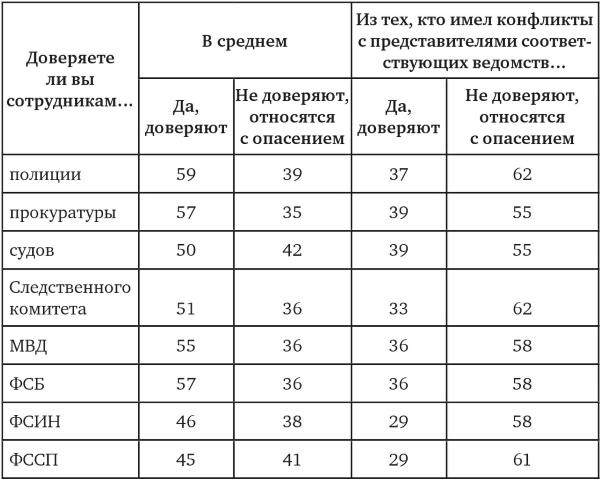 | Доверяете ли вы сотрудникам… | В среднем | | Из тех, кто имел конфликты с представителями соответствующих ведомств… | |
|---|---|---|---|---|
| | Да, доверяют | Не доверяют, относятся с опасением | Да, доверяют | Не доверяют, относятся с опасением |
| полиции | 59 | 39 | 37 | 62 |
| прокуратуры | 57 | 35 | 39 | 55 |
| судов | 50 | 42 | 39 | 55 |
| Следственного комитета | 51 | 36 | 33 | 62 |
| МВД | 55 | 36 | 36 | 58 |
| ФСБ | 57 | 36 | 36 | 58 |
| ФСИН | 46 | 38 | 29 | 58 |
| ФССП | 45 | 41 | 29 | 61 |